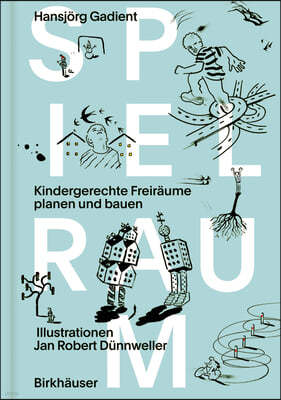 Hansjörg Gadient

SPIELRAUM

Kindergerechte Freiräume planen und bauen

Illustrationen Jan Robert Dünnweller

Birkhäuser